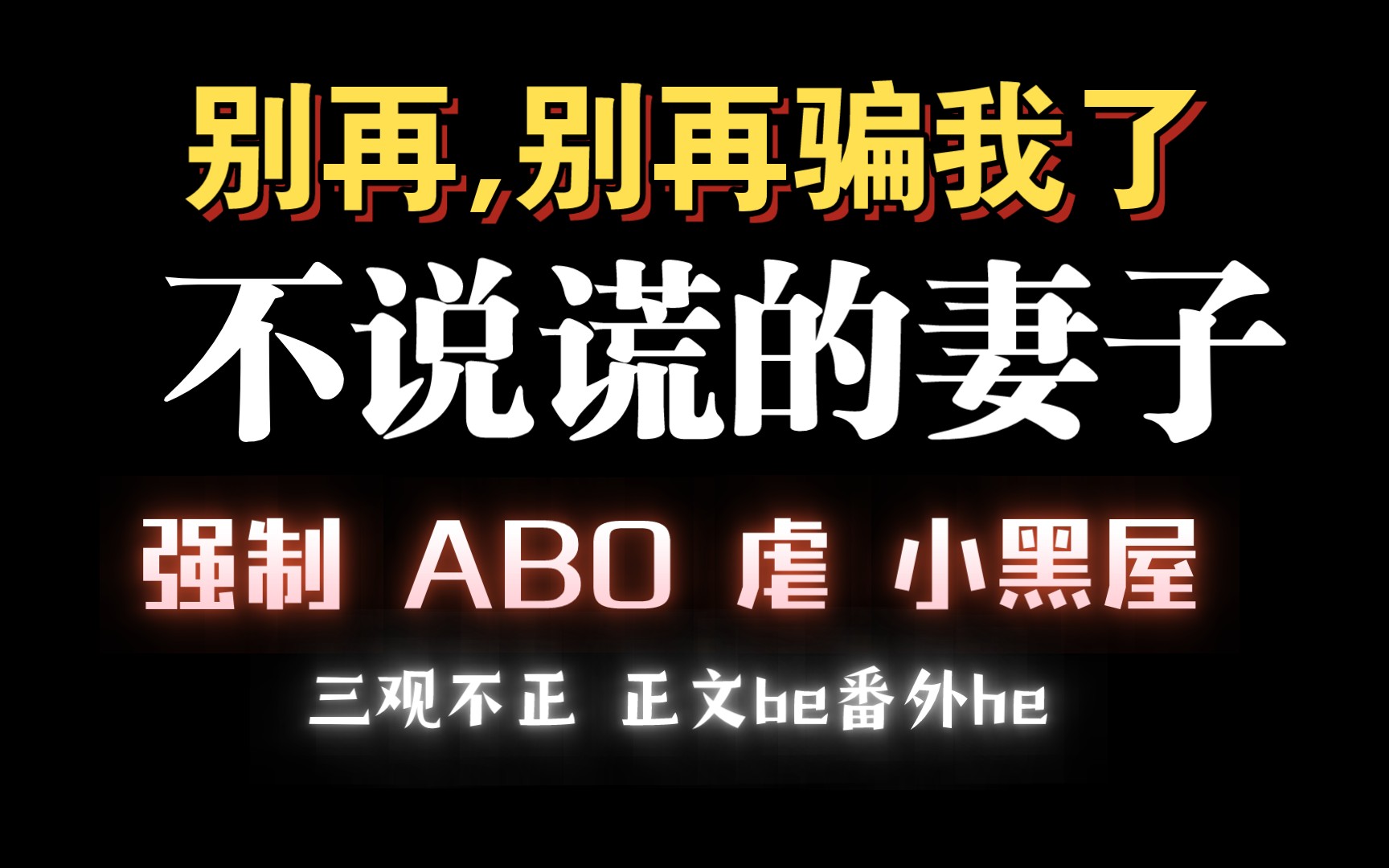 别再,别再骗我了

不说谎的妻子

强制 ABO 虐 小黑屋

三观不正 正文be番外he